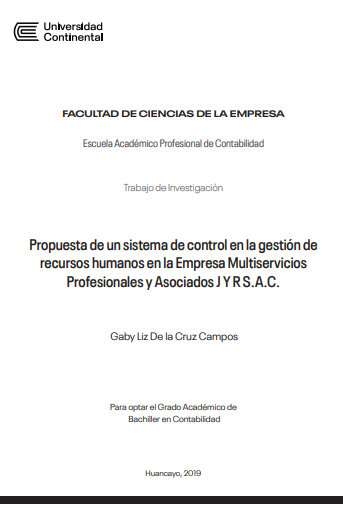 Universidad Continental

FACULTAD DE CIENCIAS DE LA EMPRESA

Escuela Académico Profesional de Contabilidad

Trabajo de Investigación

Propuesta de un sistema de control en la gestión de recursos humanos en la Empresa Multiservicios Profesionales y Asociados J Y R S.A.C.

Gaby Liz De la Cruz Campos

Para optar el Grado Académico de Bachiller en Contabilidad

Huancayo, 2019